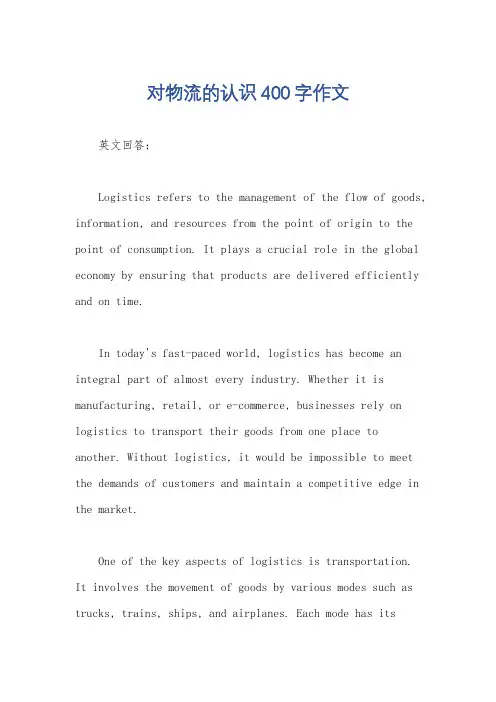 对物流的认识400字作文

英文回答:

Logistics refers to the management of the flow of goods, information, and resources from the point of origin to the point of consumption. It plays a crucial role in the global economy by ensuring that products are delivered efficiently and on time.

In today's fast-paced world, logistics has become an integral part of almost every industry. Whether it is manufacturing, retail, or e-commerce, businesses rely on logistics to transport their goods from one place to another. Without logistics, it would be impossible to meet the demands of customers and maintain a competitive edge in the market.

One of the key aspects of logistics is transportation. It involves the movement of goods by various modes such as trucks, trains, ships, and airplanes. Each mode has its